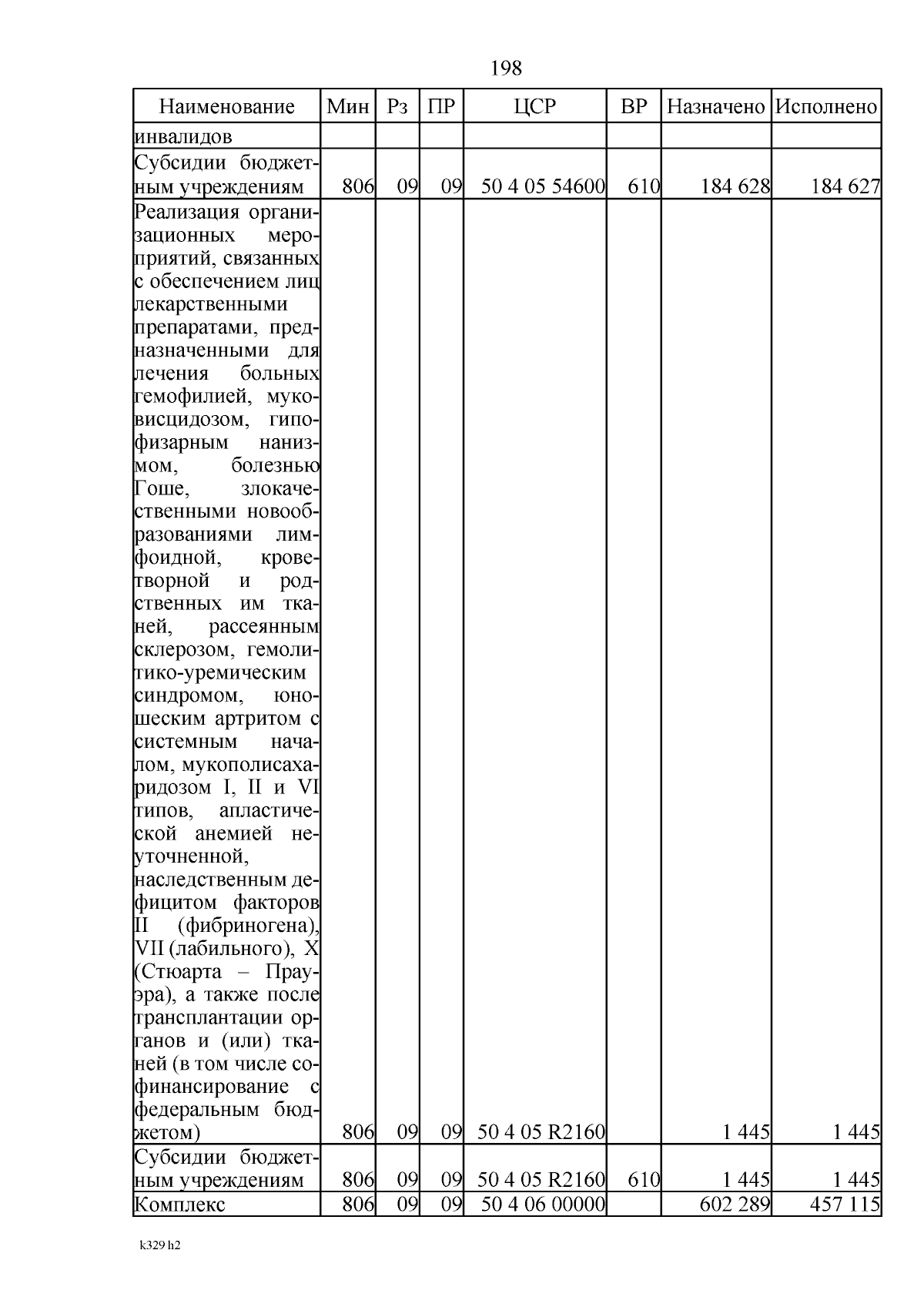 198

| Наименование | Мин | Рз | ПР | ЦСР | ВР | Назначено | Исполнено |
|---|---|---|---|---|---|---|---|
| инвалидов | | | | | | | |
| Субсидии бюджетным учреждениям | 806 | 09 | 09 | 50 4 05 54600 | 610 | 184 628 | 184 627 |
| Реализация организационных мероприятий, связанных с обеспечением лиц лекарственными препаратами, предназначенными для лечения больных гемофилией, муковисцидозом, гипофизарным нанизмом, болезнью Гоше, злокачественными новообразованиями лимфоидной, кроветворной и родственных им тканей, рассеянным склерозом, гемолитико-уремическим синдромом, юношеским артритом с системным началом, мукополисахаридозом I, II и VI типов, апластической анемией неуточненной, наследственным дефицитом факторов II (фибриногена), VII (лабильного), X (Стюарта – Прауэра), а также после трансплантации органов и (или) тканей (в том числе софинансирование с федеральным бюджетом) | 806 | 09 | 09 | 50 4 05 R2160 | | 1 445 | 1 445 |
| Субсидии бюджетным учреждениям | 806 | 09 | 09 | 50 4 05 R2160 | 610 | 1 445 | 1 445 |
| Комплекс | 806 | 09 | 09 | 50 4 06 00000 | | 602 289 | 457 115 |

k329 h2